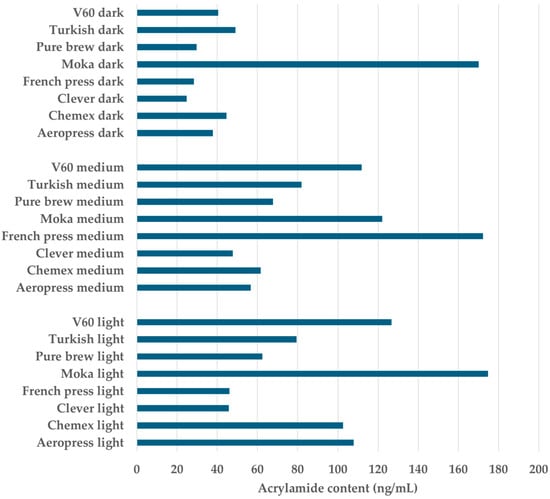 V60 dark
Turkish dark
Pure brew dark
Moka dark
French press dark
Clever dark
Chemex dark
Aeropress dark

V60 medium
Turkish medium
Pure brew medium
Moka medium
French press medium
Clever medium
Chemex medium
Aeropress medium

V60 light
Turkish light
Pure brew light
Moka light
French press light
Clever light
Chemex light
Aeropress light

0 20 40 60 80 100 120 140 160 180 200

Acrylamide content (ng/mL)